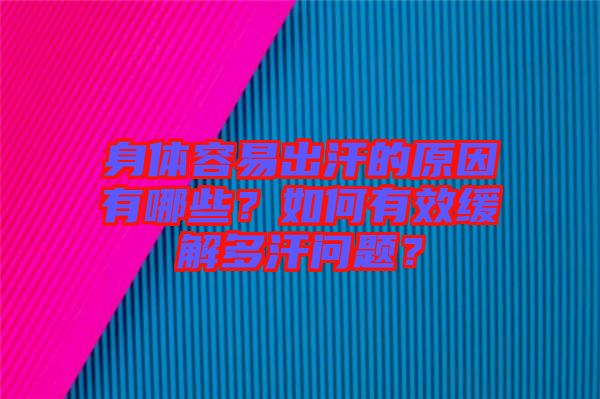 身体容易出汗的原因有哪些？如何有效缓解多汗问题？